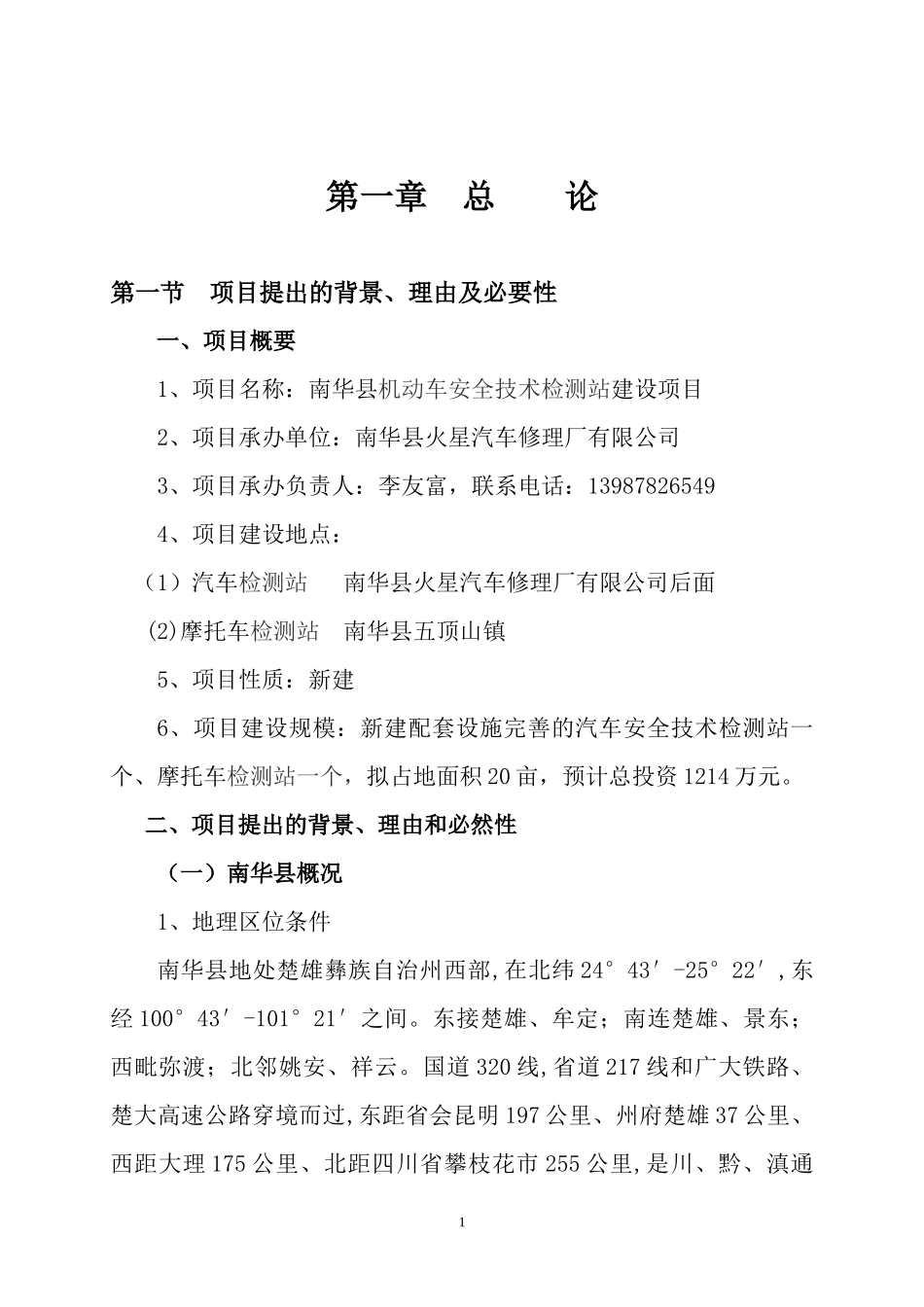 第一章　总　　论

第一节　项目提出的背景、理由及必要性

一、项目概要

1、项目名称：南华县机动车安全技术检测站建设项目

2、项目承办单位：南华县火星汽车修理厂有限公司

3、项目承办负责人：李友富，联系电话：13987826549

4、项目建设地点：

（1）汽车检测站　　南华县火星汽车修理厂有限公司后面

(2)摩托车检测站　南华县五顶山镇

5、项目性质：新建

6、项目建设规模：新建配套设施完善的汽车安全技术检测站一个、摩托车检测站一个，拟占地面积20亩，预计总投资1214万元。

二、项目提出的背景、理由和必然性

（一）南华县概况

1、地理区位条件

南华县地处楚雄彝族自治州西部,在北纬24°43′-25°22′,东经100°43′-101°21′之间。东接楚雄、牟定；南连楚雄、景东；西毗弥渡；北邻姚安、祥云。国道320线,省道217线和广大铁路、楚大高速公路穿境而过,东距省会昆明197公里、州府楚雄37公里、西距大理175公里、北距四川省攀枝花市255公里,是川、黔、滇通

1